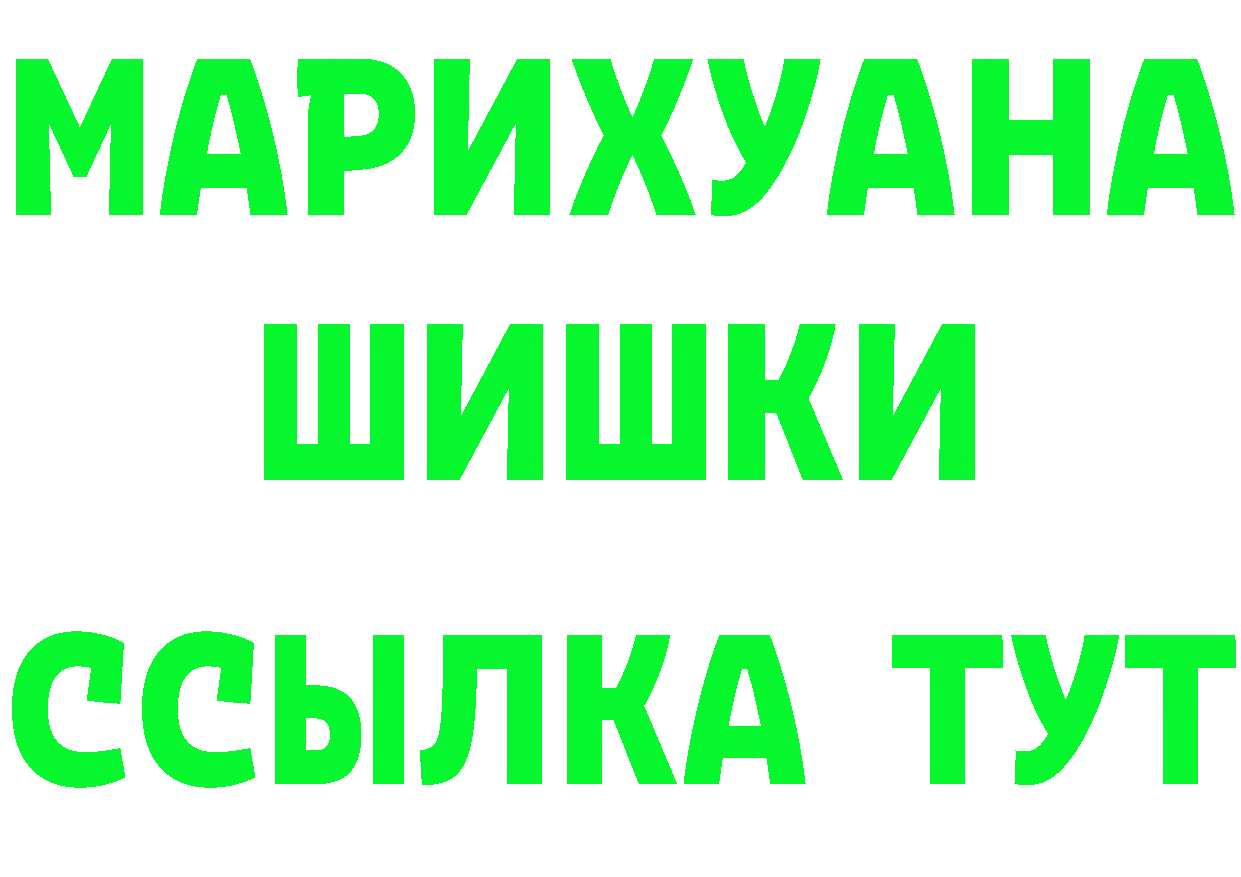 МАРИХУАНА
ШИШКИ
ССЫЛКА ТУТ